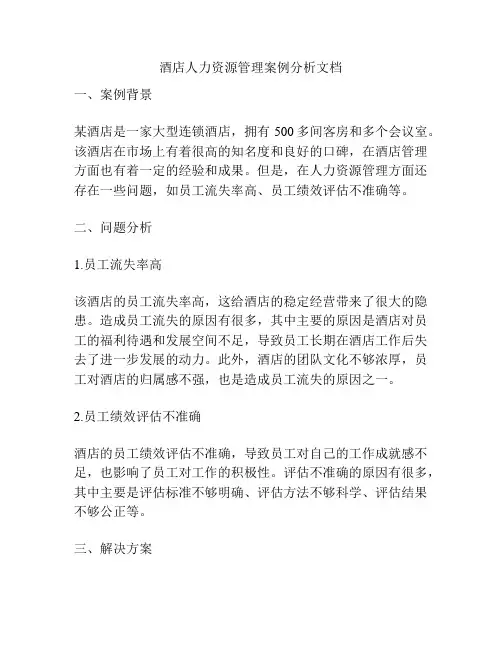 酒店人力资源管理案例分析文档

一、案例背景

某酒店是一家大型连锁酒店，拥有 500 多间客房和多个会议室。该酒店在市场上有着很高的知名度和良好的口碑，在酒店管理方面也有着一定的经验和成果。但是，在人力资源管理方面还存在一些问题，如员工流失率高、员工绩效评估不准确等。

二、问题分析

1.员工流失率高

该酒店的员工流失率高，这给酒店的稳定经营带来了很大的隐患。造成员工流失的原因有很多，其中主要的原因是酒店对员工的福利待遇和发展空间不足，导致员工长期在酒店工作后失去了进一步发展的动力。此外，酒店的团队文化不够浓厚，员工对酒店的归属感不强，也是造成员工流失的原因之一。

2.员工绩效评估不准确

酒店的员工绩效评估不准确，导致员工对自己的工作成就感不足，也影响了员工对工作的积极性。评估不准确的原因有很多，其中主要是评估标准不够明确、评估方法不够科学、评估结果不够公正等。

三、解决方案